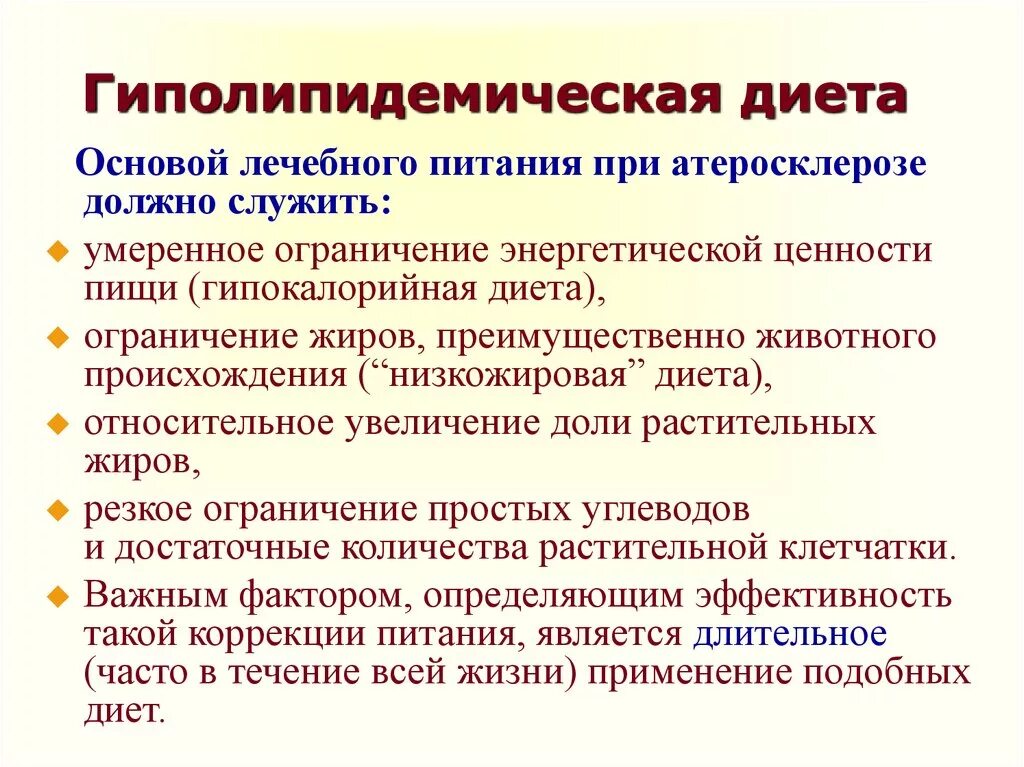 Гиполипидемическая диета

Основой лечебного питания при атеросклерозе должно служить:

умеренное ограничение энергетической ценности пищи (гипокалорийная диета),

ограничение жиров, преимущественно животного происхождения (“низкожировая” диета),

относительное увеличение доли растительных жиров,

резкое ограничение простых углеводов и достаточные количества растительной клетчатки.

Важным фактором, определяющим эффективность такой коррекции питания, является длительное (часто в течение всей жизни) применение подобных диет.